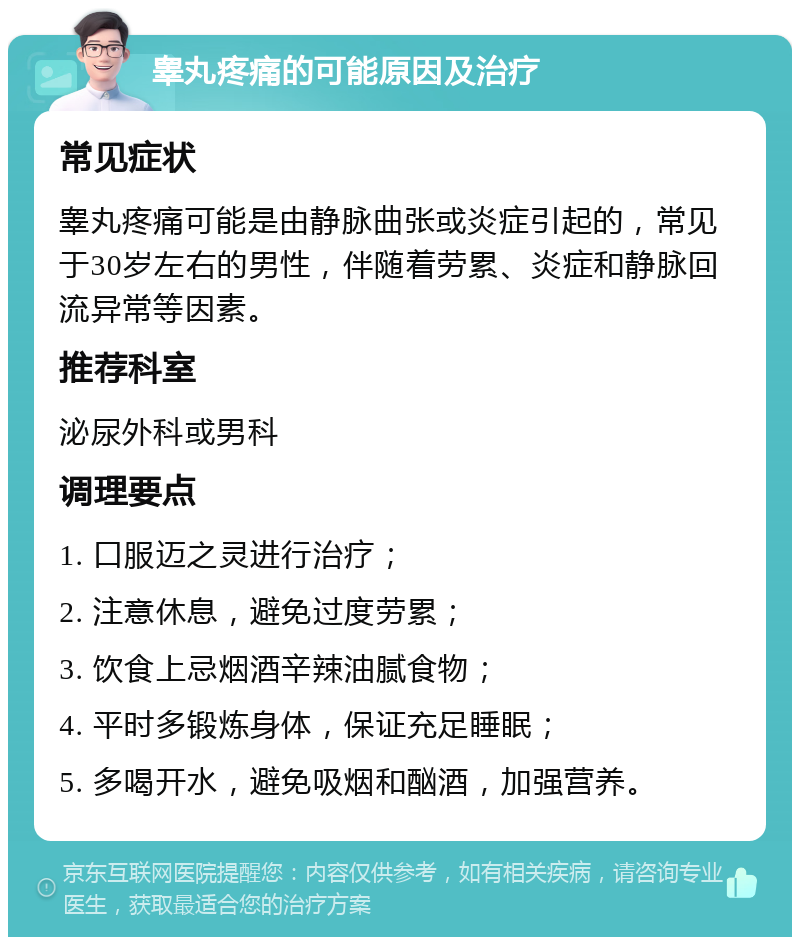 睾丸疼痛的可能原因及治疗

常见症状

睾丸疼痛可能是由静脉曲张或炎症引起的，常见于30岁左右的男性，伴随着劳累、炎症和静脉回流异常等因素。

推荐科室

泌尿外科或男科

调理要点

1. 口服迈之灵进行治疗；

2. 注意休息，避免过度劳累；

3. 饮食上忌烟酒辛辣油腻食物；

4. 平时多锻炼身体，保证充足睡眠；

5. 多喝开水，避免吸烟和酗酒，加强营养。

京东互联网医院提醒您：内容仅供参考，如有相关疾病，请咨询专业医生，获取最适合您的治疗方案